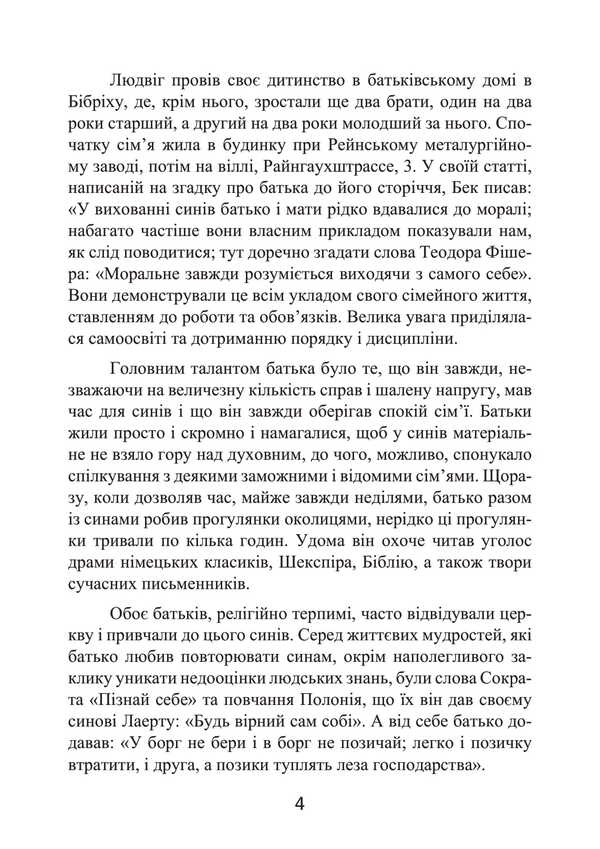 Людвіг провів своє дитинство в батьківському домі в Бібріху, де, крім нього, зростали ще два брати, один на два роки старший, а другий на два роки молодший за нього. Спочатку сім'я жила в будинку при Рейнському металургійному заводі, потім на віллі, Райнгаухштрассе, 3. У своїй статті, написаній на згадку про батька до його сторіччя, Бек писав: «У вихованні синів батько і мати рідко вдавалися до моралі; набагато частіше вони власним прикладом показували нам, як слід поводитися; тут доречно згадати слова Теодора Фішера: «Моральне завжди розуміється виходячи з самого себе». Вони демонстрували це всім укладом свого сімейного життя, ставленням до роботи та обов'язків. Велика увага приділялася самоосвіті та дотриманню порядку і дисципліни.

Головним талантом батька було те, що він завжди, незважаючи на величезну кількість справ і шалену напругу, мав час для синів і що він завжди оберігав спокій сім'ї. Батьки жили просто і скромно і намагалися, щоб у синів матеріальне не взяло гору над духовним, до чого, можливо, спонукало спілкування з деякими заможними і відомими сім'ями. Щоразу, коли дозволяв час, майже завжди неділями, батько разом із синами робив прогулянки околицями, нерідко ці прогулянки тривали по кілька годин. Удома він охоче читав уголос драми німецьких класиків, Шекспіра, Біблію, а також твори сучасних письменників.

Обоє батьків, релігійно терпимі, часто відвідували церкву і привчали до цього синів. Серед життєвих мудростей, які батько любив повторювати синам, окрім наполегливого заклику уникати недооцінки людських знань, були слова Сократа «Пізнай себе» та повчання Полонія, що їх він дав своєму синові Лаерту: «Будь вірний сам собі». А від себе батько додавав: «У борг не бери і в борг не позичай; легко і позичку втратити, і друга, а позики туплять леза господарства».

4